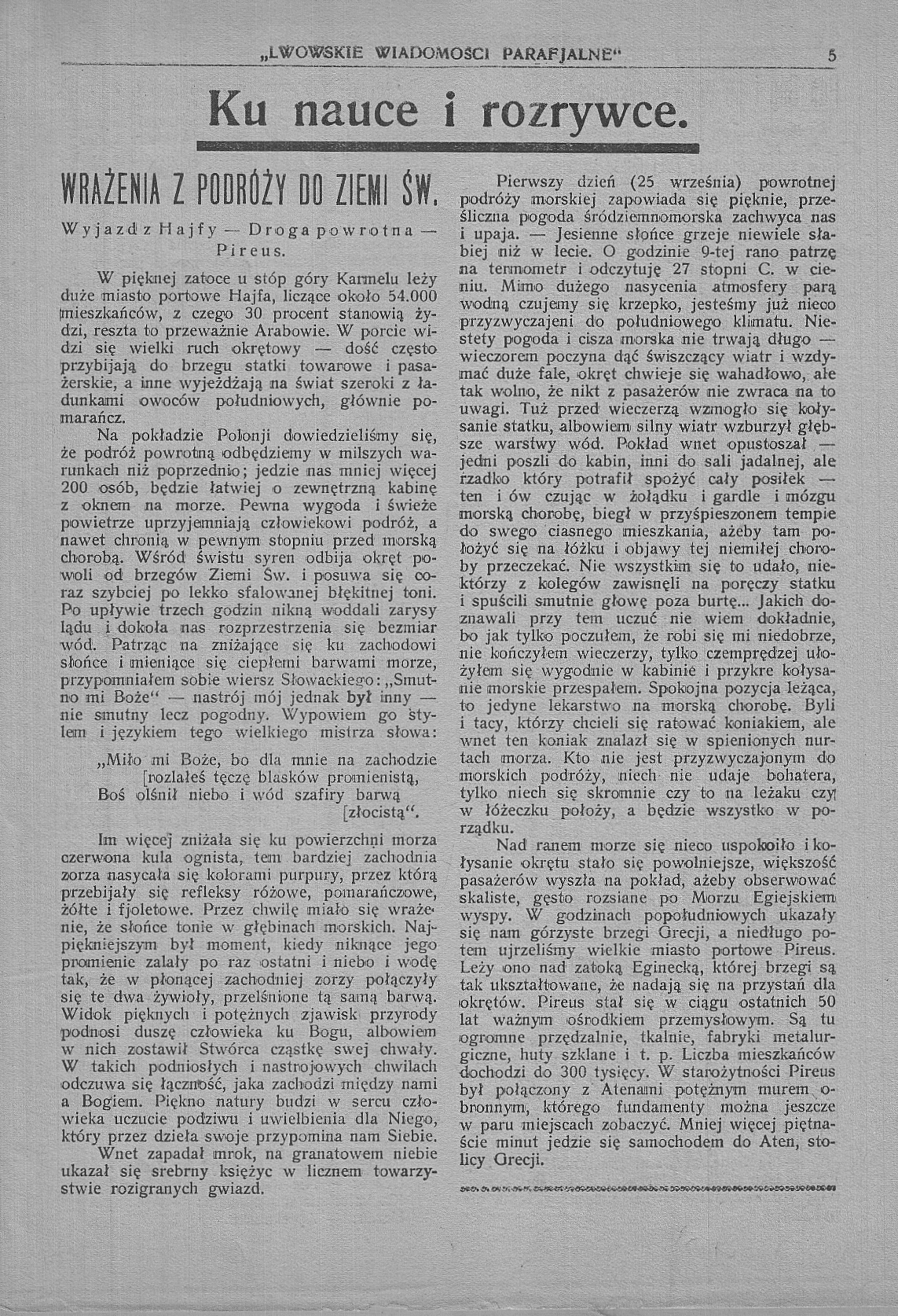 „LWOWSKIE WIADOMOŚCI PARAFJALNE“ 5

Ku nauce i rozrywce.

WRAŻENIA Z PODRÓŻY DO ZIEMI ŚW.

Wyjazd z Hajfy — Droga powrotna — Pireus.

W pięknej zatoce u stóp góry Karmelu leży duże miasto portowe Hajfa, liczące około 54.000 mieszkańców, z czego 30 procent stanowią żydzi, reszta to przeważnie Arabowie. W porcie widzi się wielki ruch okrętowy — dość często przybijają do brzegu statki towarowe i pasażerskie, a inne wyjeżdżają na świat szeroki z ładunkami owoców południowych, głównie pomarańcz.

Na pokładzie Polonji dowiedzieliśmy się, że podróż powrotną odbędziemy w milszych warunkach niż poprzednio; jedzie nas mniej więcej 200 osób, będzie łatwiej o zewnętrzną kabinę z oknem na morze. Pewna wygoda i świeże powietrze uprzyjemniają człowiekowi podróż, a nawet chronią w pewnym stopniu przed morską chorobą. Wśród świstu syren odbija okręt powoli od brzegów Ziemi Św. i posuwa się coraz szybciej po lekko sfalowanej błękitnej toni. Po upływie trzech godzin nikną woddali zarysy lądu i dokoła nas rozprzestrzenia się bezmiar wód. Patrząc na zniżające się ku zachodowi słońce i mieniące się ciepłemi barwami morze, przypomniałem sobie wiersz Słowackiego: „Smutno mi Boże“ — nastrój mój jednak był inny — nie smutny lecz pogodny. Wypowiem go stylem i językiem tego wielkiego mistrza słowa:

„Miło mi Boże, bo dla mnie na zachodzie [rozlałeś tęczę blasków promienistą,
Boś olśnił niebo i wód szafiry barwą [złocistą“.

Im więcej zniżała się ku powierzchni morza czerwona kula ognista, tem bardziej zachodnia zorza nasycała się kolorami purpury, przez którą przebijały się refleksy różowe, pomarańczowe, żółte i fjoletowe. Przez chwilę miało się wrażenie, że słońce tonie w głębinach morskich. Najpiękniejszym był moment, kiedy niknące jego promienie zalały po raz ostatni i niebo i wodę tak, że w płonącej zachodniej zorzy połączyły się te dwa żywioły, przelśnione tą samą barwą. Widok pięknych i potężnych zjawisk przyrody podnosi duszę człowieka ku Bogu, albowiem w nich zostawił Stwórca cząstkę swej chwały. W takich podniosłych i nastrojowych chwilach odczuwa się łączność, jaka zachodzi między nami a Bogiem. Piękno natury budzi w sercu człowieka uczucie podziwu i uwielbienia dla Niego, który przez dzieła swoje przypomina nam Siebie.

Wnet zapadał mrok, na granatowem niebie ukazał się srebrny księżyc w licznem towarzystwie rozigranych gwiazd.

Pierwszy dzień (25 września) powrotnej podróży morskiej zapowiada się pięknie, prześliczna pogoda śródziemnomorska zachwyca nas i upaja. — Jesienne słońce grzeje niewiele słabiej niż w lecie. O godzinie 9-tej rano patrzę na termometr i odczytuję 27 stopni C. w cieniu. Mimo dużego nasycenia atmosfery parą wodną czujemy się krzepko, jesteśmy już nieco przyzwyczajeni do południowego klimatu. Niestety pogoda i cisza morska nie trwają długo — wieczorem poczyna dąć świszczący wiatr i wzdymać duże fale, okręt chwieje się wahadłowo, ale tak wolno, że nikt z pasażerów nie zwraca na to uwagi. Tuż przed wieczerzą wzmogło się kołysanie statku, albowiem silny wiatr wzburzył głębsze warstwy wód. Pokład wnet opustoszał — jedni poszli do kabin, inni do sali jadalnej, ale rzadko który potrafił spożyć cały posiłek — ten i ów czując w żołądku i gardle i mózgu morską chorobę, biegł w przyśpieszonem tempie do swego ciasnego mieszkania, ażeby tam położyć się na łóżku i objawy tej niemiłej choroby przeczekać. Nie wszystkim się to udało, niektórzy z kolegów zawisnęli na poręczy statku i spuścili smutnie głowę poza burtę... Jakich doznawali przy tem uczuć nie wiem dokładnie, bo jak tylko poczułem, że robi się mi niedobrze, nie kończyłem wieczerzy, tylko czemprędzej ułożyłem się wygodnie w kabinie i przykre kołysanie morskie przespałem. Spokojna pozycja leżąca, to jedyne lekarstwo na morską chorobę. Byli i tacy, którzy chcieli się ratować koniakiem, ale wnet ten koniak znalazł się w spienionych nurtach morza. Kto nie jest przyzwyczajonym do morskich podróży, niech nie udaje bohatera, tylko niech się skromnie czy to na leżaku czy w łóżeczku położy, a będzie wszystko w porządku.

Nad ranem morze się nieco uspokoiło i kołysanie okrętu stało się powolniejsze, większość pasażerów wyszła na pokład, ażeby obserwować skaliste, gęsto rozsiane po Morzu Egiejskiem wyspy. W godzinach popołudniowych ukazały się nam górzyste brzegi Grecji, a niedługo potem ujrzeliśmy wielkie miasto portowe Pireus. Leży ono nad zatoką Eginecką, której brzegi są tak ukształtowane, że nadają się na przystań dla okrętów. Pireus stał się w ciągu ostatnich 50 lat ważnym ośrodkiem przemysłowym. Są tu ogromne przędzalnie, tkalnie, fabryki metalurgiczne, huty szklane i t. p. Liczba mieszkańców dochodzi do 300 tysięcy. W starożytności Pireus był połączony z Atenami potężnym murem obronnym, którego fundamenty można jeszcze w paru miejscach zobaczyć. Mniej więcej piętnaście minut jedzie się samochodem do Aten, stolicy Grecji.